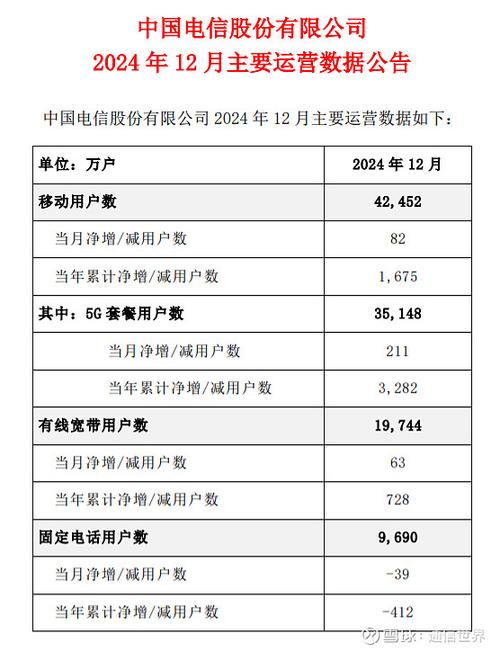 中国电信股份有限公司
2024 年 12 月主要运营数据公告

中国电信股份有限公司 2024 年 12 月主要运营数据如下：

| 单位：万户 | 2024 年 12 月 |
|---|---|
| 移动用户数 | 42,452 |
| 当月净增/减用户数 | 82 |
| 当年累计净增/减用户数 | 1,675 |
| 其中：5G 套餐用户数 | 35,148 |
| 当月净增/减用户数 | 211 |
| 当年累计净增/减用户数 | 3,282 |
| 有线宽带用户数 | 19,744 |
| 当月净增/减用户数 | 63 |
| 当年累计净增/减用户数 | 728 |
| 固定电话用户数 | 9,690 |
| 当月净增/减用户数 | -39 |
| 当年累计净增/减用户数 | -412 |

雪球：通信世界